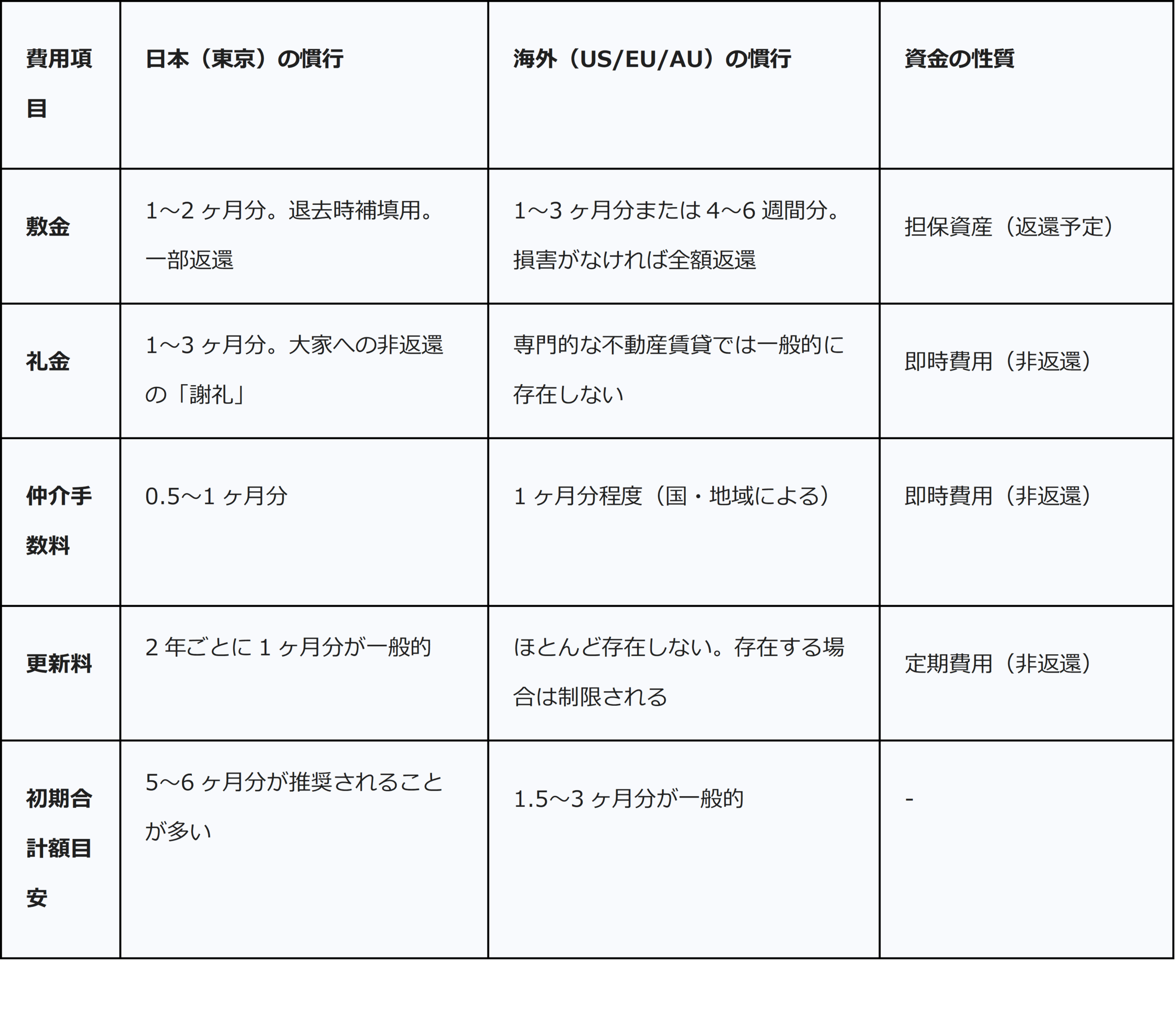 | 費用項目 | 日本（東京）の慣行 | 海外（US/EU/AU）の慣行 | 資金の性質 |
|---|---|---|---|
| 敷金 | 1～2 ヶ月分。退去時補填用。一部返還 | 1～3 ヶ月分または 4～6 週間分。損害がなければ全額返還 | 担保資産（返還予定） |
| 礼金 | 1～3 ヶ月分。大家への非返還の「謝礼」 | 専門的な不動産賃貸では一般的に存在しない | 即時費用（非返還） |
| 仲介手数料 | 0.5～1 ヶ月分 | 1 ヶ月分程度（国・地域による） | 即時費用（非返還） |
| 更新料 | 2 年ごとに 1 ヶ月分が一般的 | ほとんど存在しない。存在する場合は制限される | 定期費用（非返還） |
| 初期合計額目安 | 5～6 ヶ月分が推奨されることが多い | 1.5～3 ヶ月分が一般的 | - |